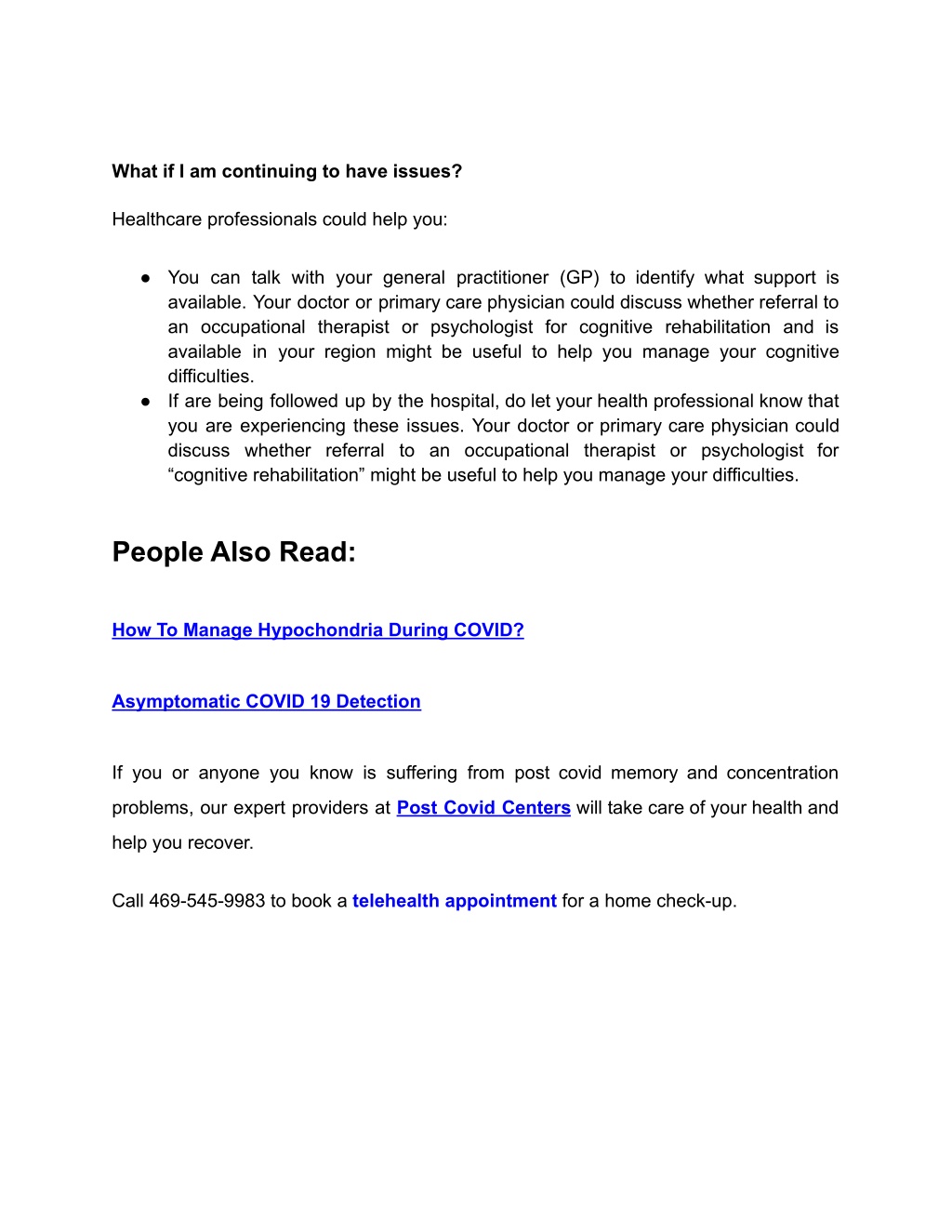 What if I am continuing to have issues?

Healthcare professionals could help you:

● You can talk with your general practitioner (GP) to identify what support is available. Your doctor or primary care physician could discuss whether referral to an occupational therapist or psychologist for cognitive rehabilitation and is available in your region might be useful to help you manage your cognitive difficulties.
● If are being followed up by the hospital, do let your health professional know that you are experiencing these issues. Your doctor or primary care physician could discuss whether referral to an occupational therapist or psychologist for “cognitive rehabilitation” might be useful to help you manage your difficulties.

People Also Read:

How To Manage Hypochondria During COVID?

Asymptomatic COVID 19 Detection

If you or anyone you know is suffering from post covid memory and concentration problems, our expert providers at Post Covid Centers will take care of your health and help you recover.

Call 469-545-9983 to book a telehealth appointment for a home check-up.